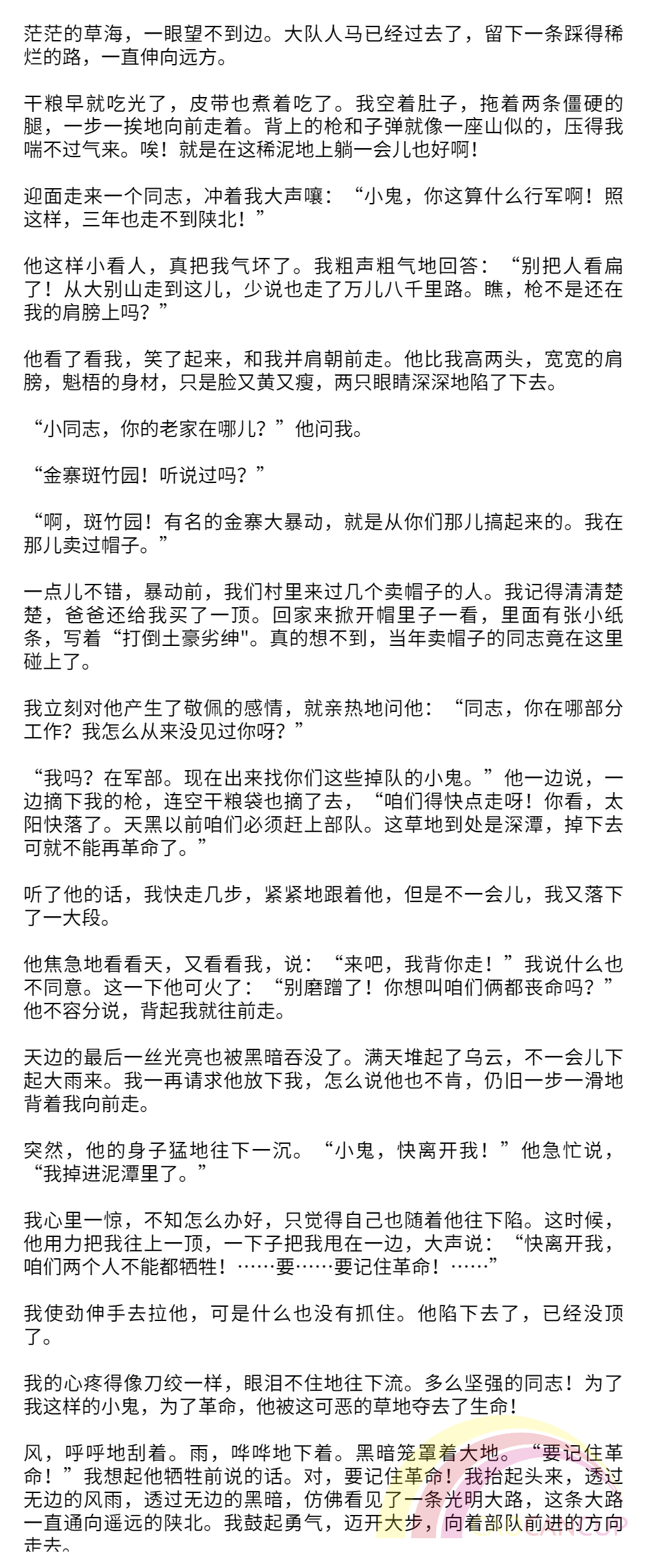 茫茫的草海，一眼望不到边。大队人马已经过去了，留下一条踩得稀烂的路，一直伸向远方。

干粮早就吃光了，皮带也煮着吃了。我空着肚子，拖着两条僵硬的腿，一步一挨地向前走着。背上的枪和子弹就像一座山似的，压得我喘不过气来。唉！就是在这稀泥地上躺一会儿也好啊！

迎面走来一个同志，冲着我大声嚷：“小鬼，你这算什么行军啊！照这样，三年也走不到陕北！”

他这样小看人，真把我气坏了。我粗声粗气地回答：“别把人看扁了！从大别山走到这儿，少说也走了万儿八千里路。瞧，枪不是还在我的肩膀上吗？”

他看了看我，笑了起来，和我并肩朝前走。他比我高两头，宽宽的肩膀，魁梧的身材，只是脸又黄又瘦，两只眼睛深深地陷了下去。

“小同志，你的老家在哪儿？”他问我。

“金寨斑竹园！听说过吗？”

“啊，斑竹园！有名的金寨大暴动，就是从你们那儿搞起来的。我在那儿卖过帽子。”

一点儿不错，暴动前，我们村里来过几个卖帽子的人。我记得清清楚楚，爸爸还给我买了一顶。回家来掀开帽里子一看，里面有张小纸条，写着“打倒土豪劣绅"。真的想不到，当年卖帽子的同志竟在这里碰上了。

我立刻对他产生了敬佩的感情，就亲热地问他：“同志，你在哪部分工作？我怎么从来没见过你呀？”

“我吗？在军部。现在出来找你们这些掉队的小鬼。”他一边说，一边摘下我的枪，连空干粮袋也摘了去，“咱们得快点走呀！你看，太阳快落了。天黑以前咱们必须赶上部队。这草地到处是深潭，掉下去可就不能再革命了。”

听了他的话，我快走几步，紧紧地跟着他，但是不一会儿，我又落下了一大段。

他焦急地看看天，又看看我，说：“来吧，我背你走！”我说什么也不同意。这一下他可火了：“别磨蹭了！你想叫咱们俩都丧命吗？”他不容分说，背起我就往前走。

天边的最后一丝光亮也被黑暗吞没了。满天堆起了乌云，不一会儿下起大雨来。我一再请求他放下我，怎么说他也不肯，仍旧一步一滑地背着我向前走。

突然，他的身子猛地往下一沉。“小鬼，快离开我！”他急忙说，“我掉进泥潭里了。”

我心里一惊，不知怎么办好，只觉得自己也随着他往下陷。这时候，他用力把我往上一顶，一下子把我甩在一边，大声说：“快离开我，咱们两个人不能都牺牲！……要……要记住革命！……”

我使劲伸手去拉他，可是什么也没有抓住。他陷下去了，已经没顶了。

我的心疼得像刀绞一样，眼泪不住地往下流。多么坚强的同志！为了我这样的小鬼，为了革命，他被这可恶的草地夺去了生命！

风，呼呼地刮着。雨，哗哗地下着。黑暗笼罩着大地。“要记住革命！”我想起他牺牲前说的话。对，要记住革命！我抬起头来，透过无边的风雨，透过无边的黑暗，仿佛看见了一条光明大路，这条大路一直通向遥远的陕北。我鼓起勇气，迈开大步，向着部队前进的方向走去。